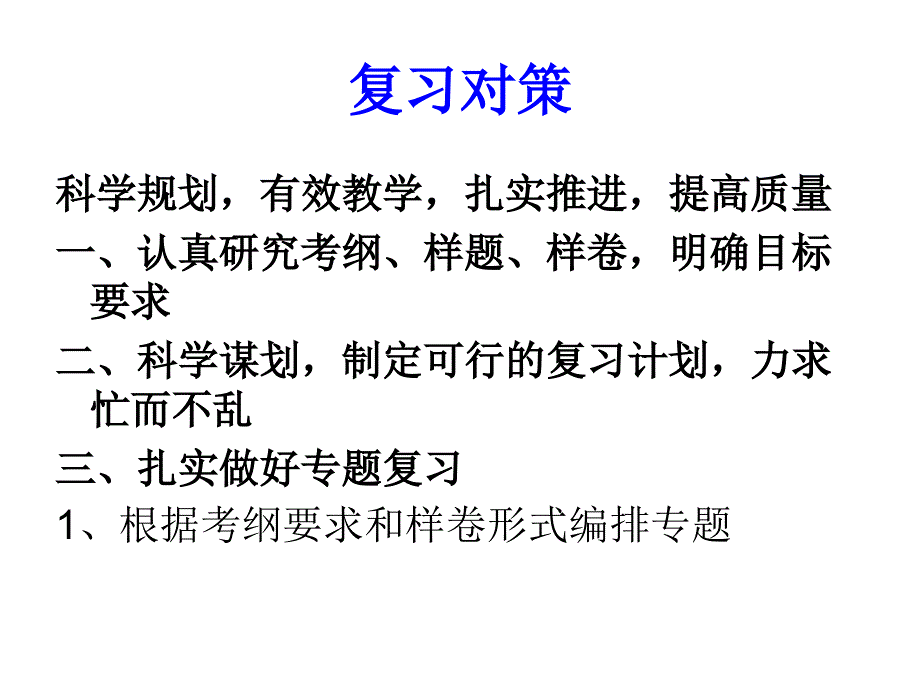 复习对策

科学规划，有效教学，扎实推进，提高质量

一、认真研究考纲、样题、样卷，明确目标要求

二、科学谋划，制定可行的复习计划，力求忙而不乱

三、扎实做好专题复习

1、根据考纲要求和样卷形式编排专题